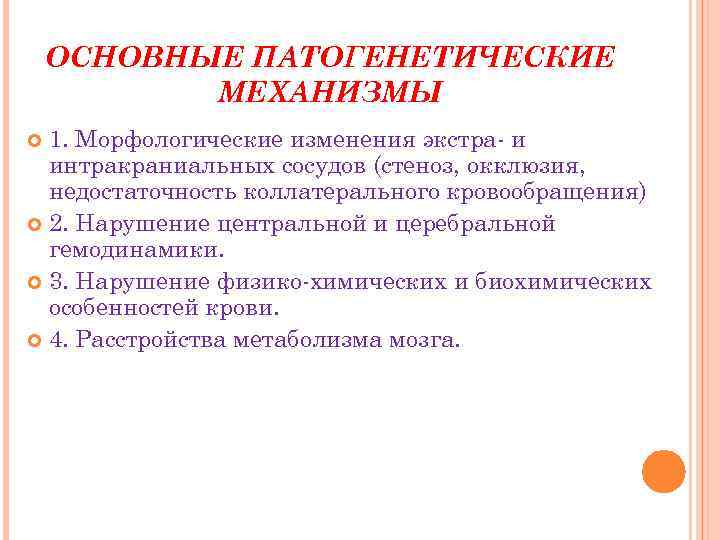 ОСНОВНЫЕ ПАТОГЕНЕТИЧЕСКИЕ МЕХАНИЗМЫ

1. Морфологические изменения экстра- и интракраниальных сосудов (стеноз, окклюзия, недостаточность коллатерального кровообращения)

2. Нарушение центральной и церебральной гемодинамики.

3. Нарушение физико-химических и биохимических особенностей крови.

4. Расстройства метаболизма мозга.